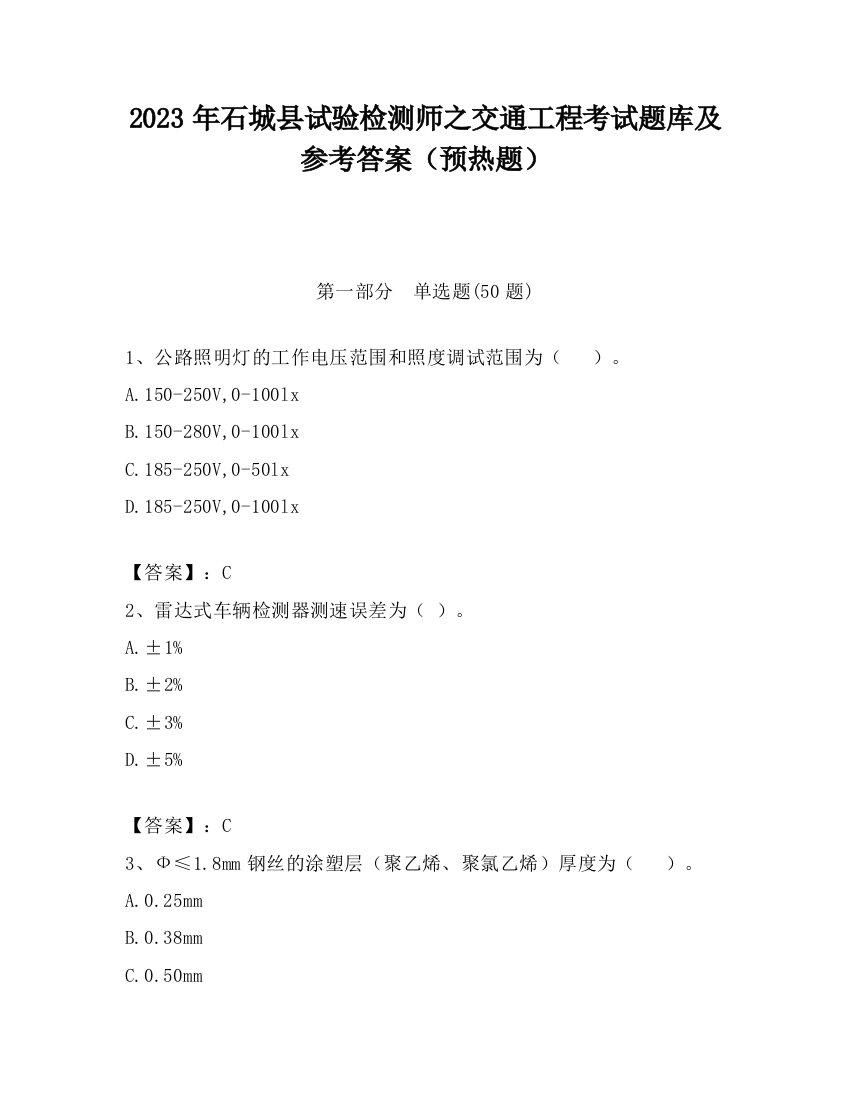 2023 年石城县试验检测师之交通工程考试题库及参考答案（预热题）

第一部分　单选题(50 题)

1、公路照明灯的工作电压范围和照度调试范围为（　　）。

A.150-250V,0-100lx

B.150-280V,0-100lx

C.185-250V,0-50lx

D.185-250V,0-100lx

【答案】：C

2、雷达式车辆检测器测速误差为（ ）。

A.±1%

B.±2%

C.±3%

D.±5%

【答案】：C

3、Φ≤1.8mm 钢丝的涂塑层（聚乙烯、聚氯乙烯）厚度为（　　）。

A.0.25mm

B.0.38mm

C.0.50mm